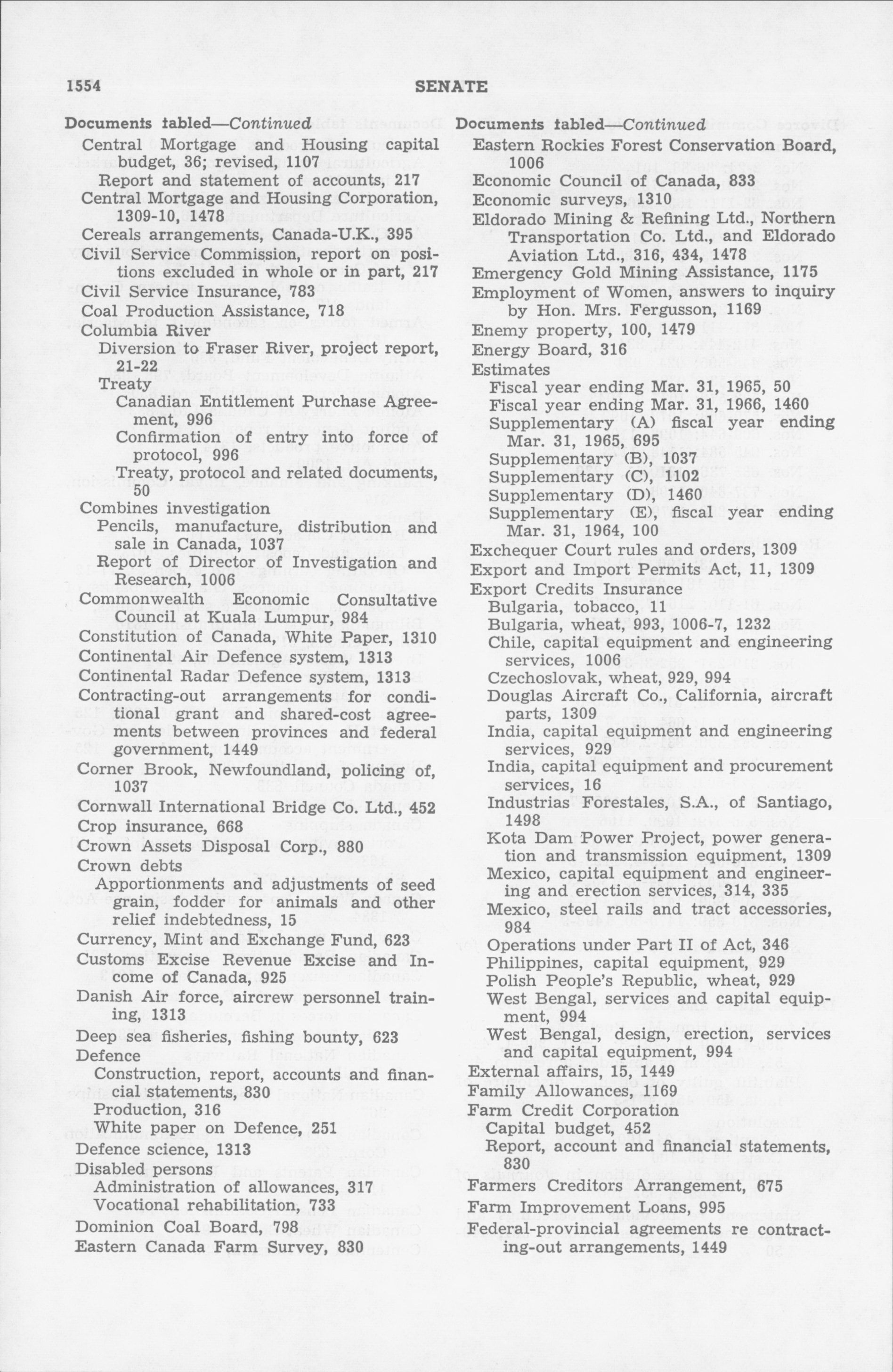 1554

SENATE

Documents tabled—Continued
Central Mortgage and Housing capital budget, 36; revised, 1107
Report and statement of accounts, 217
Central Mortgage and Housing Corporation, 1309-10, 1478
Cereals arrangements, Canada-U.K., 395
Civil Service Commission, report on positions excluded in whole or in part, 217
Civil Service Insurance, 783
Coal Production Assistance, 718
Columbia River
Diversion to Fraser River, project report, 21-22
Treaty
Canadian Entitlement Purchase Agreement, 996
Confirmation of entry into force of protocol, 996
Treaty, protocol and related documents, 50
Combines investigation
Pencils, manufacture, distribution and sale in Canada, 1037
Report of Director of Investigation and Research, 1006
Commonwealth Economic Consultative Council at Kuala Lumpur, 984
Constitution of Canada, White Paper, 1310
Continental Air Defence system, 1313
Continental Radar Defence system, 1313
Contracting-out arrangements for conditional grant and shared-cost agreements between provinces and federal government, 1449
Corner Brook, Newfoundland, policing of, 1037
Cornwall International Bridge Co. Ltd., 452
Crop insurance, 668
Crown Assets Disposal Corp., 880
Crown debts
Apportionments and adjustments of seed grain, fodder for animals and other relief indebtedness, 15
Currency, Mint and Exchange Fund, 623
Customs Excise Revenue Excise and Income of Canada, 925
Danish Air force, aircrew personnel training, 1313
Deep sea fisheries, fishing bounty, 623
Defence
Construction, report, accounts and financial statements, 830
Production, 316
White paper on Defence, 251
Defence science, 1313
Disabled persons
Administration of allowances, 317
Vocational rehabilitation, 733
Dominion Coal Board, 798
Eastern Canada Farm Survey, 830

Documents tabled—Continued
Eastern Rockies Forest Conservation Board, 1006
Economic Council of Canada, 833
Economic surveys, 1310
Eldorado Mining & Refining Ltd., Northern Transportation Co. Ltd., and Eldorado Aviation Ltd., 316, 434, 1478
Emergency Gold Mining Assistance, 1175
Employment of Women, answers to inquiry by Hon. Mrs. Fergusson, 1169
Enemy property, 100, 1479
Energy Board, 316
Estimates
Fiscal year ending Mar. 31, 1965, 50
Fiscal year ending Mar. 31, 1966, 1460
Supplementary (A) fiscal year ending Mar. 31, 1965, 695
Supplementary (B), 1037
Supplementary (C), 1102
Supplementary (D), 1460
Supplementary (E), fiscal year ending Mar. 31, 1964, 100
Exchequer Court rules and orders, 1309
Export and Import Permits Act, 11, 1309
Export Credits Insurance
Bulgaria, tobacco, 11
Bulgaria, wheat, 993, 1006-7, 1232
Chile, capital equipment and engineering services, 1006
Czechoslovak, wheat, 929, 994
Douglas Aircraft Co., California, aircraft parts, 1309
India, capital equipment and engineering services, 929
India, capital equipment and procurement services, 16
Industrias Forestales, S.A., of Santiago, 1498
Kota Dam Power Project, power generation and transmission equipment, 1309
Mexico, capital equipment and engineering and erection services, 314, 335
Mexico, steel rails and tract accessories, 984
Operations under Part II of Act, 346
Philippines, capital equipment, 929
Polish People's Republic, wheat, 929
West Bengal, services and capital equipment, 994
West Bengal, design, erection, services and capital equipment, 994
External affairs, 15, 1449
Family Allowances, 1169
Farm Credit Corporation
Capital budget, 452
Report, account and financial statements, 830
Farmers Creditors Arrangement, 675
Farm Improvement Loans, 995
Federal-provincial agreements re contracting-out arrangements, 1449